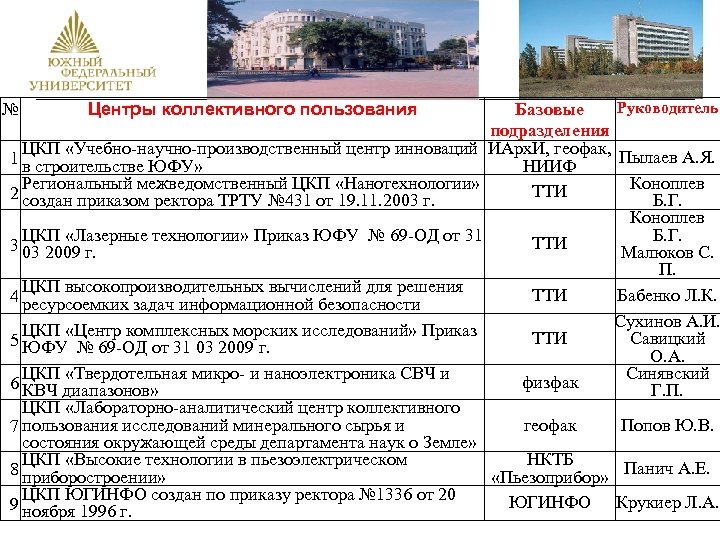 ЮЖНЫЙ ФЕДЕРАЛЬНЫЙ УНИВЕРСИТЕТ

| № | Центры коллективного пользования | Базовые подразделения | Руководитель |
|---|---|---|---|
| 1 | ЦКП «Учебно-научно-производственный центр инноваций в строительстве ЮФУ» | ИАрхИ, геофак, НИИФ | Пылаев А.Я. |
| 2 | Региональный межведомственный ЦКП «Нанотехнологии» создан приказом ректора ТРТУ №431 от 19.11.2003 г. | ТТИ | Коноплев Б.Г. |
| 3 | ЦКП «Лазерные технологии» Приказ ЮФУ № 69-ОД от 31 03 2009 г. | ТТИ | Коноплев Б.Г. Малюков С. П. |
| 4 | ЦКП высокопроизводительных вычислений для решения ресурсоемких задач информационной безопасности | ТТИ | Бабенко Л.К. |
| 5 | ЦКП «Центр комплексных морских исследований» Приказ ЮФУ № 69-ОД от 31 03 2009 г. | ТТИ | Сухинов А.И. Савицкий О.А. |
| 6 | ЦКП «Твердотельная микро- и наноэлектроника СВЧ и КВЧ диапазонов» | физфак | Синявский Г.П. |
| 7 | ЦКП «Лабораторно-аналитический центр коллективного пользования исследований минерального сырья и состояния окружающей среды департамента наук о Земле» | геофак | Попов Ю.В. |
| 8 | ЦКП «Высокие технологии в пьезоэлектрическом приборостроении» | НКТБ «Пьезоприбор» | Панич А.Е. |
| 9 | ЦКП ЮГИНФО создан по приказу ректора №1336 от 20 ноября 1996 г. | ЮГИНФО | Крукиер Л.А. |